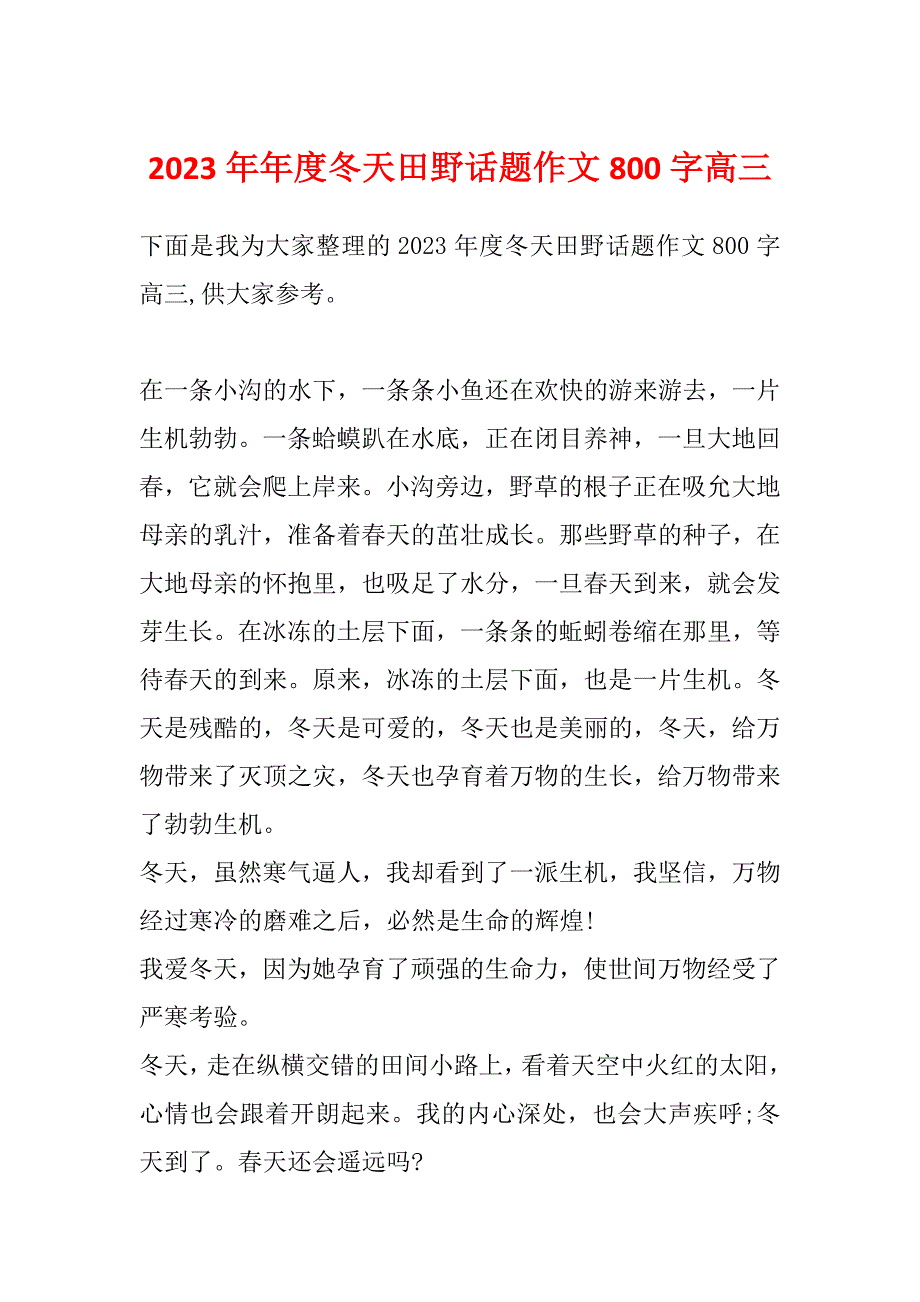 2023年年度冬天田野话题作文800字高三

下面是我为大家整理的2023年度冬天田野话题作文800字高三,供大家参考。

在一条小沟的水下，一条条小鱼还在欢快的游来游去，一片生机勃勃。一条蛤蟆趴在水底，正在闭目养神，一旦大地回春，它就会爬上岸来。小沟旁边，野草的根子正在吸允大地母亲的乳汁，准备着春天的茁壮成长。那些野草的种子，在大地母亲的怀抱里，也吸足了水分，一旦春天到来，就会发芽生长。在冰冻的土层下面，一条条的蚯蚓卷缩在那里，等待春天的到来。原来，冰冻的土层下面，也是一片生机。冬天是残酷的，冬天是可爱的，冬天也是美丽的，冬天，给万物带来了灭顶之灾，冬天也孕育着万物的生长，给万物带来了勃勃生机。
冬天，虽然寒气逼人，我却看到了一派生机，我坚信，万物经过寒冷的磨难之后，必然是生命的辉煌!
我爱冬天，因为她孕育了顽强的生命力，使世间万物经受了严寒考验。
冬天，走在纵横交错的田间小路上，看着天空中火红的太阳，心情也会跟着开朗起来。我的内心深处，也会大声疾呼;冬天到了。春天还会遥远吗?